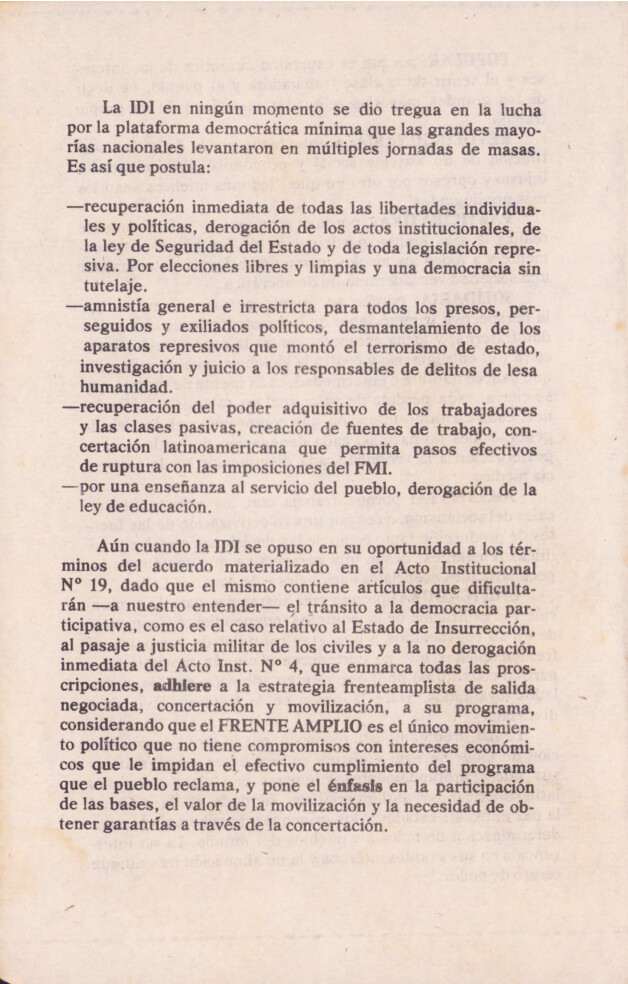 La IDI en ningún momento se dio tregua en la lucha por la plataforma democrática mínima que las grandes mayorías nacionales levantaron en múltiples jornadas de masas. Es así que postula:

—recuperación inmediata de todas las libertades individuales y políticas, derogación de los actos institucionales, de la ley de Seguridad del Estado y de toda legislación represiva. Por elecciones libres y limpias y una democracia sin tutelaje.
—amnistía general e irrestricta para todos los presos, perseguidos y exiliados políticos, desmantelamiento de los aparatos represivos que montó el terrorismo de estado, investigación y juicio a los responsables de delitos de lesa humanidad.
—recuperación del poder adquisitivo de los trabajadores y las clases pasivas, creación de fuentes de trabajo, concertación latinoamericana que permita pasos efectivos de ruptura con las imposiciones del FMI.
—por una enseñanza al servicio del pueblo, derogación de la ley de educación.

Aún cuando la IDI se opuso en su oportunidad a los términos del acuerdo materializado en el Acto Institucional N° 19, dado que el mismo contiene artículos que dificultarán —a nuestro entender— el tránsito a la democracia participativa, como es el caso relativo al Estado de Insurrección, al pasaje a justicia militar de los civiles y a la no derogación inmediata del Acto Inst. N° 4, que enmarca todas las proscripciones, adhiere a la estrategia frenteamplista de salida negociada, concertación y movilización, a su programa, considerando que el FRENTE AMPLIO es el único movimiento político que no tiene compromisos con intereses económicos que le impidan el efectivo cumplimiento del programa que el pueblo reclama, y pone el énfasis en la participación de las bases, el valor de la movilización y la necesidad de obtener garantías a través de la concertación.